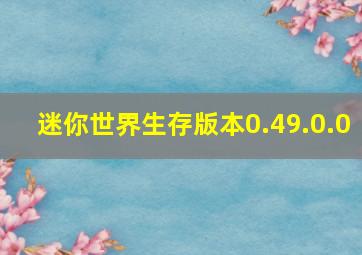 迷你世界生存版本0.49.0.0